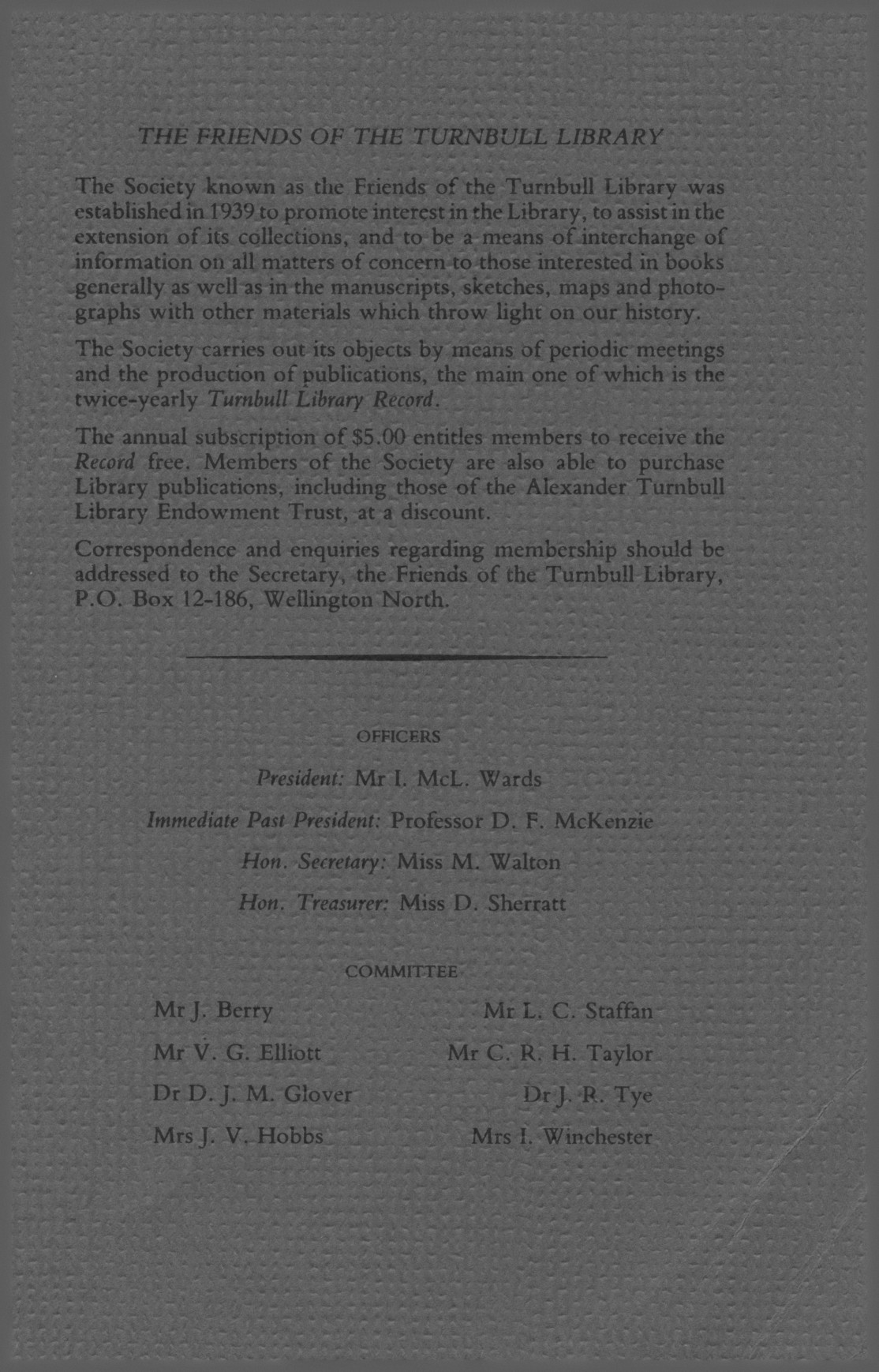 THE FRIENDS OF THE TURNBULL LIBRARY

The Society known as the Friends of the Turnbull Library was established in 1939 to promote interest in the Library, to assist in the extension of its collections, and to be a means of interchange of information on all matters of concern to those interested in books generally as well as in the manuscripts, sketches, maps and photographs with other materials which throw light on our history.

The Society carries out its objects by means of periodic meetings and the production of publications, the main one of which is the twice-yearly Turnbull Library Record.

The annual subscription of \$5.00 entitles members to receive the Record free. Members of the Society are also able to purchase Library publications, including those of the Alexander Turnbull Library Endowment Trust, at a discount.

Correspondence and enquiries regarding membership should be addressed to the Secretary, the Friends of the Turnbull Library, P.O. Box 12-186, Wellington North.

OFFICERS

President: Mr I. McL. Wards

Immediate Past President: Professor D. F. McKenzie

Hon. Secretary: Miss M. Walton

Hon. Treasurer: Miss D. Sherratt

COMMITTEE

Mr J. Berry

Mr V. G. Elliott

Dr D. J. M. Glover

Mrs J. V. Hobbs

Mr L. C. Staffan

Mr C. R. H. Taylor

Dr J. R. Tye

Mrs I. Winchester